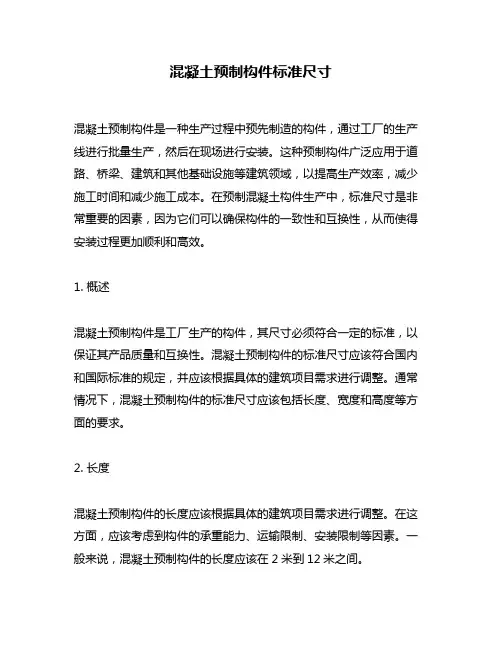 混凝土预制构件标准尺寸

混凝土预制构件是一种生产过程中预先制造的构件，通过工厂的生产线进行批量生产，然后在现场进行安装。这种预制构件广泛应用于道路、桥梁、建筑和其他基础设施等建筑领域，以提高生产效率，减少施工时间和减少施工成本。在预制混凝土构件生产中，标准尺寸是非常重要的因素，因为它们可以确保构件的一致性和互换性，从而使得安装过程更加顺利和高效。

1. 概述

混凝土预制构件是工厂生产的构件，其尺寸必须符合一定的标准，以保证其产品质量和互换性。混凝土预制构件的标准尺寸应该符合国内和国际标准的规定，并应该根据具体的建筑项目需求进行调整。通常情况下，混凝土预制构件的标准尺寸应该包括长度、宽度和高度等方面的要求。

2. 长度

混凝土预制构件的长度应该根据具体的建筑项目需求进行调整。在这方面，应该考虑到构件的承重能力、运输限制、安装限制等因素。一般来说，混凝土预制构件的长度应该在 2 米到 12 米之间。